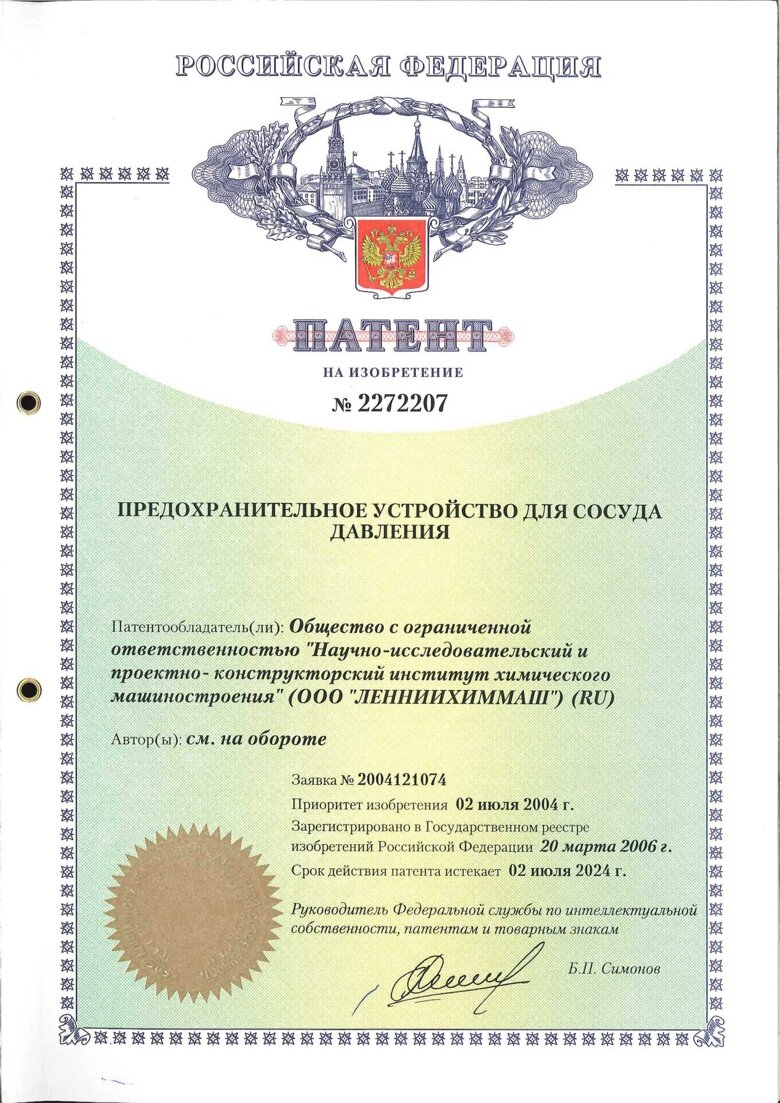 РОССИЙСКАЯ ФЕДЕРАЦИЯ

ПАТЕНТ

НА ИЗОБРЕТЕНИЕ

№ 2272207

ПРЕДОХРАНИТЕЛЬНОЕ УСТРОЙСТВО ДЛЯ СОСУДА ДАВЛЕНИЯ

Патентообладатель(ли): Общество с ограниченной ответственностью "Научно-исследовательский и проектно- конструкторский институт химического машиностроения" (ООО "ЛЕННИИХИММАШ") (RU)

Автор(ы): см. на обороте

Заявка № 2004121074

Приоритет изобретения 02 июля 2004 г.

Зарегистрировано в Государственном реестре изобретений Российской Федерации 20 марта 2006 г.

Срок действия патента истекает 02 июля 2024 г.

Руководитель Федеральной службы по интеллектуальной собственности, патентам и товарным знакам

Б.П. Симонов